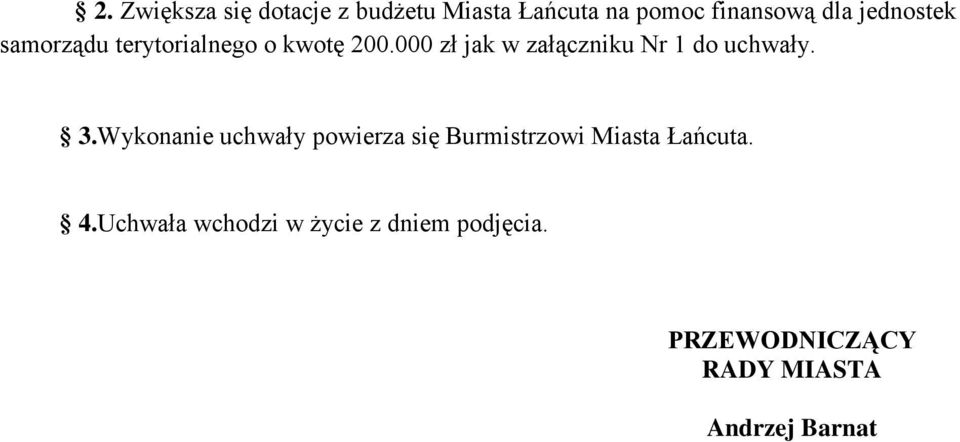 § 2. Zwiększa się dotacje z budżetu Miasta Łańcuta na pomoc finansową dla jednostek samorządu terytorialnego o kwotę 200.000 zł jak w załączniku Nr 1 do uchwały.

§ 3.Wykonanie uchwały powierza się Burmistrzowi Miasta Łańcuta.

§ 4.Uchwała wchodzi w życie z dniem podjęcia.

PRZEWODNICZĄCY
RADY MIASTA

Andrzej Barnat